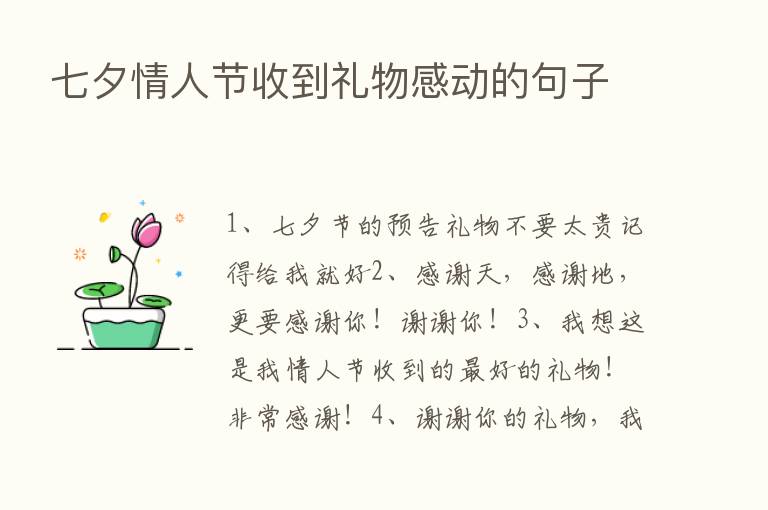 七夕情人节收到礼物感动的句子

1、七夕节的预告礼物不要太贵记得给我就好2、感谢天，感谢地，更要感谢你！谢谢你！3、我想这是我情人节收到的最好的礼物！非常感谢！4、谢谢你的礼物，我